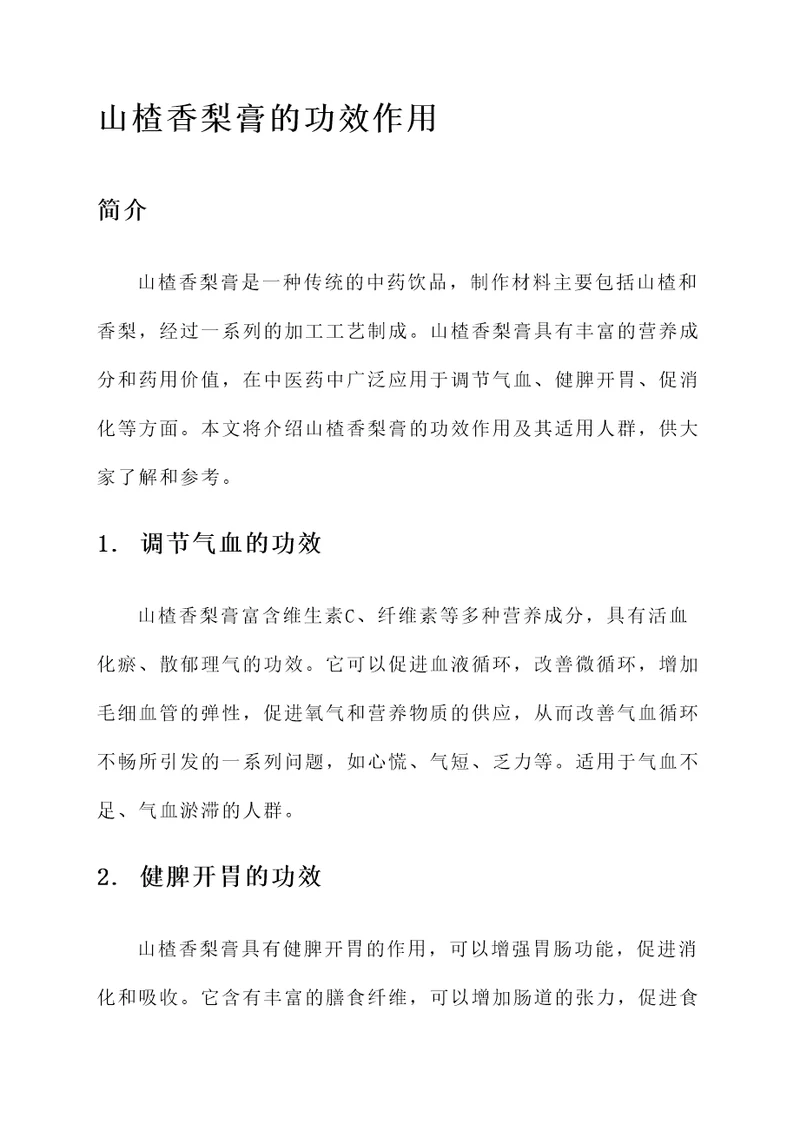 山楂香梨膏的功效作用

简介

山楂香梨膏是一种传统的中药饮品，制作材料主要包括山楂和香梨，经过一系列的加工工艺制成。山楂香梨膏具有丰富的营养成分和药用价值，在中医药中广泛应用于调节气血、健脾开胃、促消化等方面。本文将介绍山楂香梨膏的功效作用及其适用人群，供大家了解和参考。

1. 调节气血的功效

山楂香梨膏富含维生素C、纤维素等多种营养成分，具有活血化瘀、散郁理气的功效。它可以促进血液循环，改善微循环，增加毛细血管的弹性，促进氧气和营养物质的供应，从而改善气血循环不畅所引发的一系列问题，如心慌、气短、乏力等。适用于气血不足、气血淤滞的人群。

2. 健脾开胃的功效

山楂香梨膏具有健脾开胃的作用，可以增强胃肠功能，促进消化和吸收。它含有丰富的膳食纤维，可以增加肠道的张力，促进食